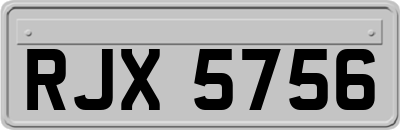 RJX 5756